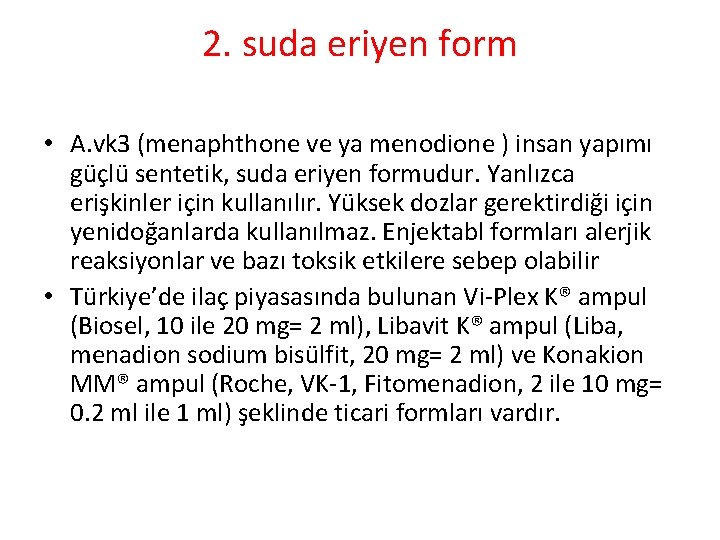 2. suda eriyen form

• A.vk3 (menaphthone ve ya menodione ) insan yapımı güçlü sentetik, suda eriyen formudur. Yanlızca erişkinler için kullanılır. Yüksek dozlar gerektirdiği için yenidoğanlarda kullanılmaz. Enjektabl formları alerjik reaksiyonlar ve bazı toksik etkilere sebep olabilir

• Türkiye'de ilaç piyasasında bulunan Vi-Plex K® ampul (Biosel, 10 ile 20 mg= 2 ml), Libavit K® ampul (Liba, menadion sodium bisülfit, 20 mg= 2 ml) ve Konakion MM® ampul (Roche, VK-1, Fitomenadion, 2 ile 10 mg= 0.2 ml ile 1 ml) şeklinde ticari formları vardır.